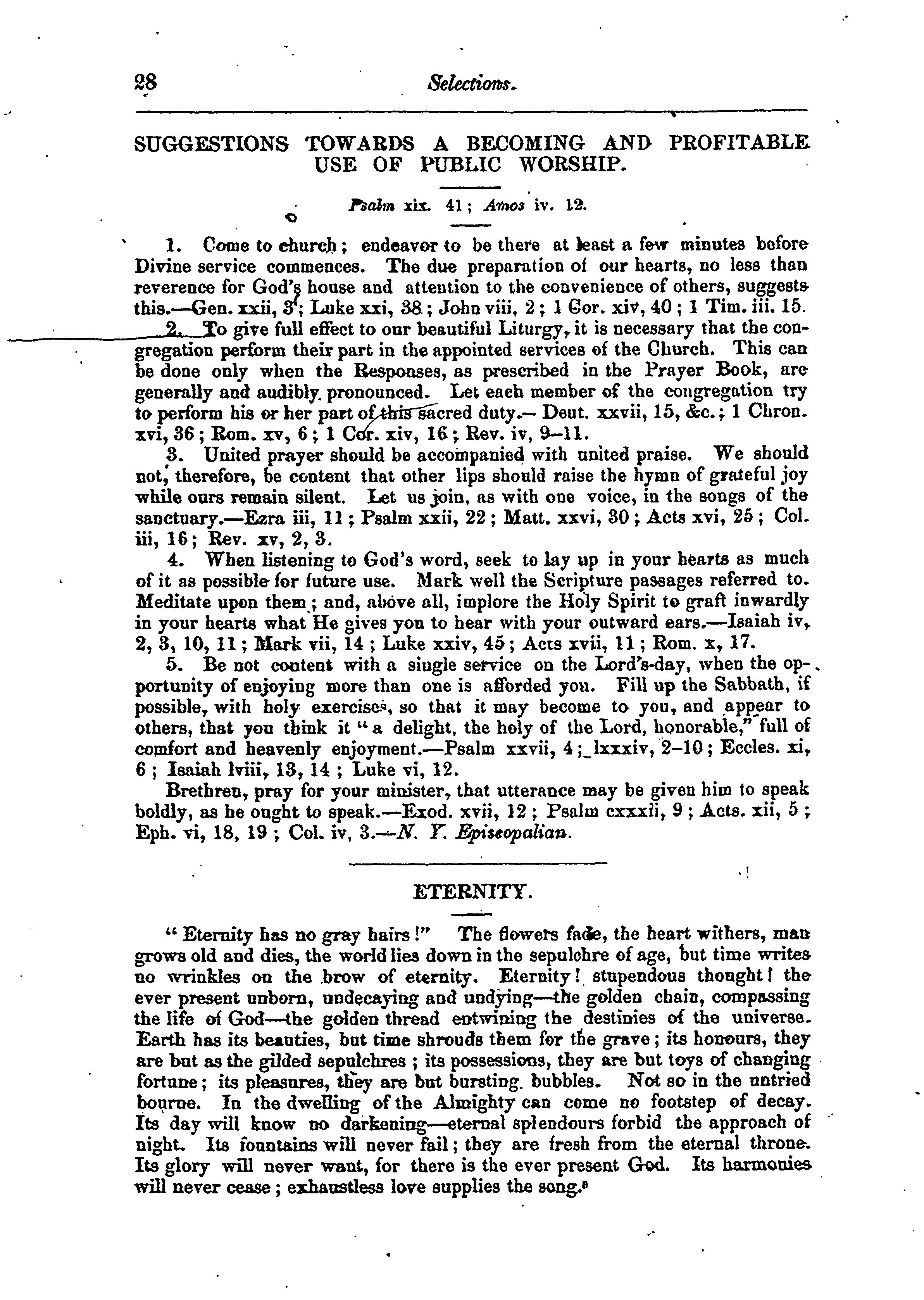 28 Selections.

SUGGESTIONS TOWARDS A BECOMING AND PROFITABLE USE OF PUBLIC WORSHIP.

Psalm xix. 41; Amos iv. 12.

1. Come to church; endeavor to be there at least a few minutes before Divine service commences. The due preparation of our hearts, no less than reverence for God's house and attention to the convenience of others, suggests this.—Gen. xxii, 3; Luke xxi, 38; John viii, 2; 1 Cor. xiv, 40; 1 Tim. iii. 15.

2. To give full effect to our beautiful Liturgy, it is necessary that the congregation perform their part in the appointed services of the Church. This can be done only when the Responses, as prescribed in the Prayer Book, are generally and audibly pronounced. Let each member of the congregation try to perform his or her part of this sacred duty.— Deut. xxvii, 15, &c.; 1 Chron. xvi, 36; Rom. xv, 6; 1 Cor. xiv, 16; Rev. iv, 9–11.

3. United prayer should be accompanied with united praise. We should not, therefore, be content that other lips should raise the hymn of grateful joy while ours remain silent. Let us join, as with one voice, in the songs of the sanctuary.—Ezra iii, 11; Psalm xxii, 22; Matt. xxvi, 30; Acts xvi, 25; Col. iii, 16; Rev. xv, 2, 3.

4. When listening to God's word, seek to lay up in your hearts as much of it as possible for future use. Mark well the Scripture passages referred to. Meditate upon them; and, above all, implore the Holy Spirit to graft inwardly in your hearts what He gives you to hear with your outward ears.—Isaiah iv, 2, 3, 10, 11; Mark vii, 14; Luke xxiv, 45; Acts xvii, 11; Rom. x, 17.

5. Be not content with a single service on the Lord's-day, when the opportunity of enjoying more than one is afforded you. Fill up the Sabbath, if possible, with holy exercises, so that it may become to you, and appear to others, that you think it "a delight, the holy of the Lord, honorable," full of comfort and heavenly enjoyment.—Psalm xxvii, 4; lxxxiv, 2–10; Eccles. xi, 6; Isaiah lviii, 13, 14; Luke vi, 12.

Brethren, pray for your minister, that utterance may be given him to speak boldly, as he ought to speak.—Exod. xvii, 12; Psalm cxxxii, 9; Acts. xii, 5; Eph. vi, 18, 19; Col. iv, 3.—N. Y. Episcopalian.

ETERNITY.

"Eternity has no gray hairs!" The flowers fade, the heart withers, man grows old and dies, the world lies down in the sepulchre of age, but time writes no wrinkles on the brow of eternity. Eternity! stupendous thought! the ever present unborn, undecaying and undying—the golden chain, compassing the life of God—the golden thread entwining the destinies of the universe. Earth has its beauties, but time shrouds them for the grave; its honours, they are but as the gilded sepulchres; its possessions, they are but toys of changing fortune; its pleasures, they are but bursting bubbles. Not so in the untried bourne. In the dwelling of the Almighty can come no footstep of decay. Its day will know no darkening—eternal splendours forbid the approach of night. Its fountains will never fail; they are fresh from the eternal throne. Its glory will never want, for there is the ever present God. Its harmonies will never cease; exhaustless love supplies the song.